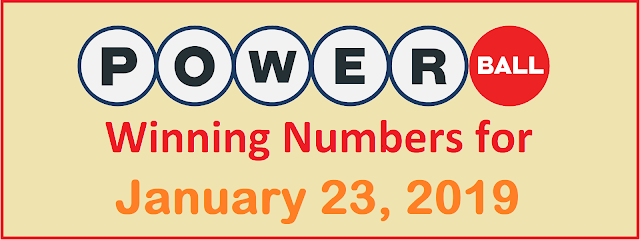 POWER BALL

Winning Numbers for

January 23, 2019